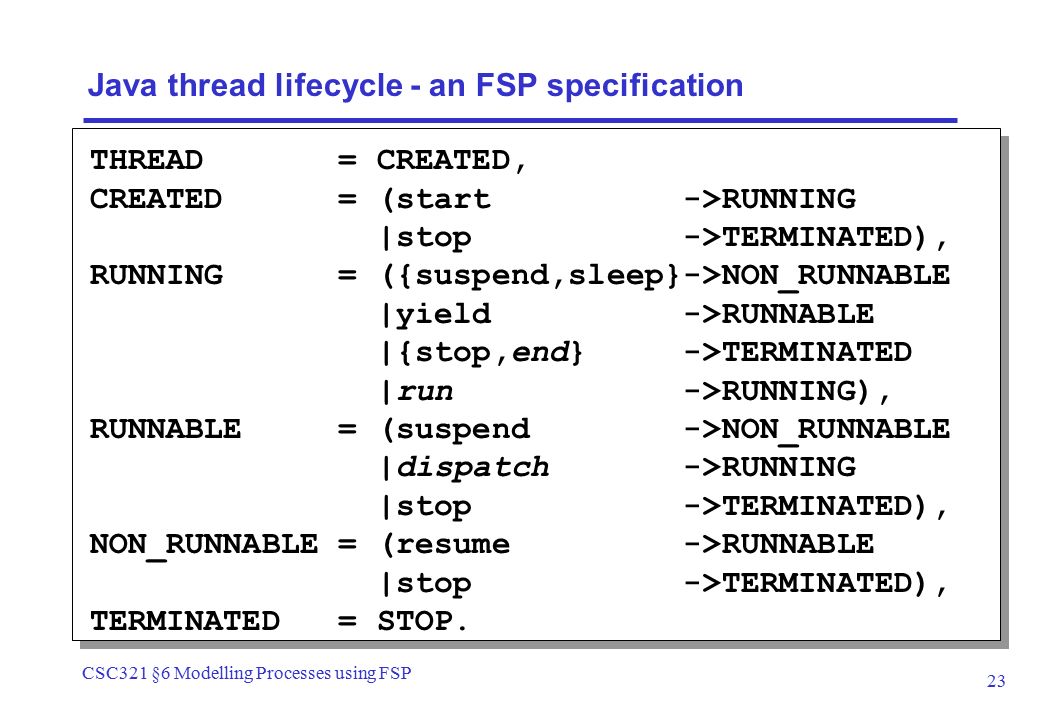 Java thread lifecycle - an FSP specification

THREAD = CREATED,
CREATED = (start ->RUNNING
|stop ->TERMINATED),
RUNNING = ({suspend,sleep}->NON_RUNNABLE
|yield ->RUNNABLE
|{stop,end} ->TERMINATED
|run ->RUNNING),
RUNNABLE = (suspend ->NON_RUNNABLE
|dispatch ->RUNNING
|stop ->TERMINATED),
NON_RUNNABLE = (resume ->RUNNABLE
|stop ->TERMINATED),
TERMINATED = STOP.

CSC321 §6 Modelling Processes using FSP

23